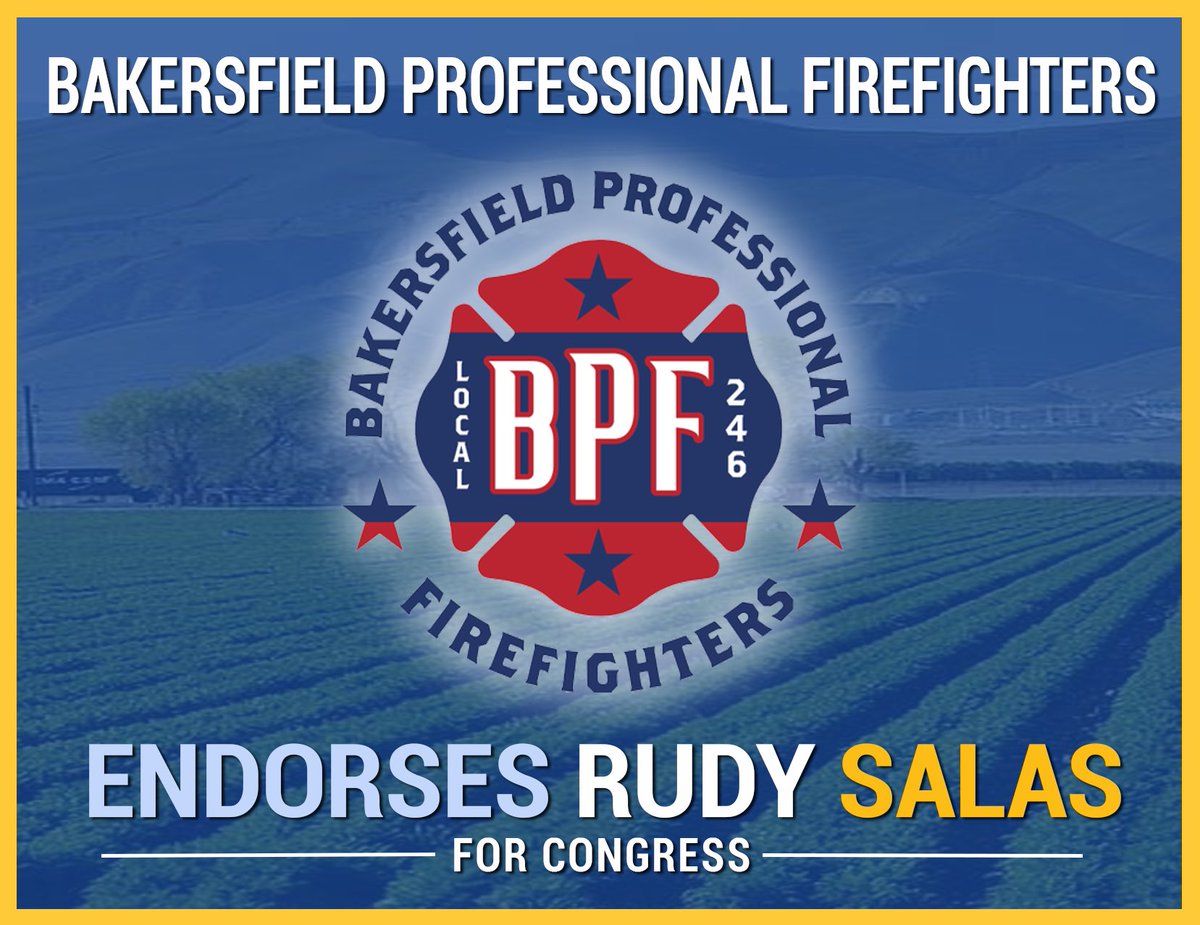 BAKERSFIELD PROFESSIONAL FIREFIGHTERS

BAKERSFIELD PROFESSIONAL

LOCAL

BPF

246

FIREFIGHTERS

ENDORSES RUDY SALAS

FOR CONGRESS